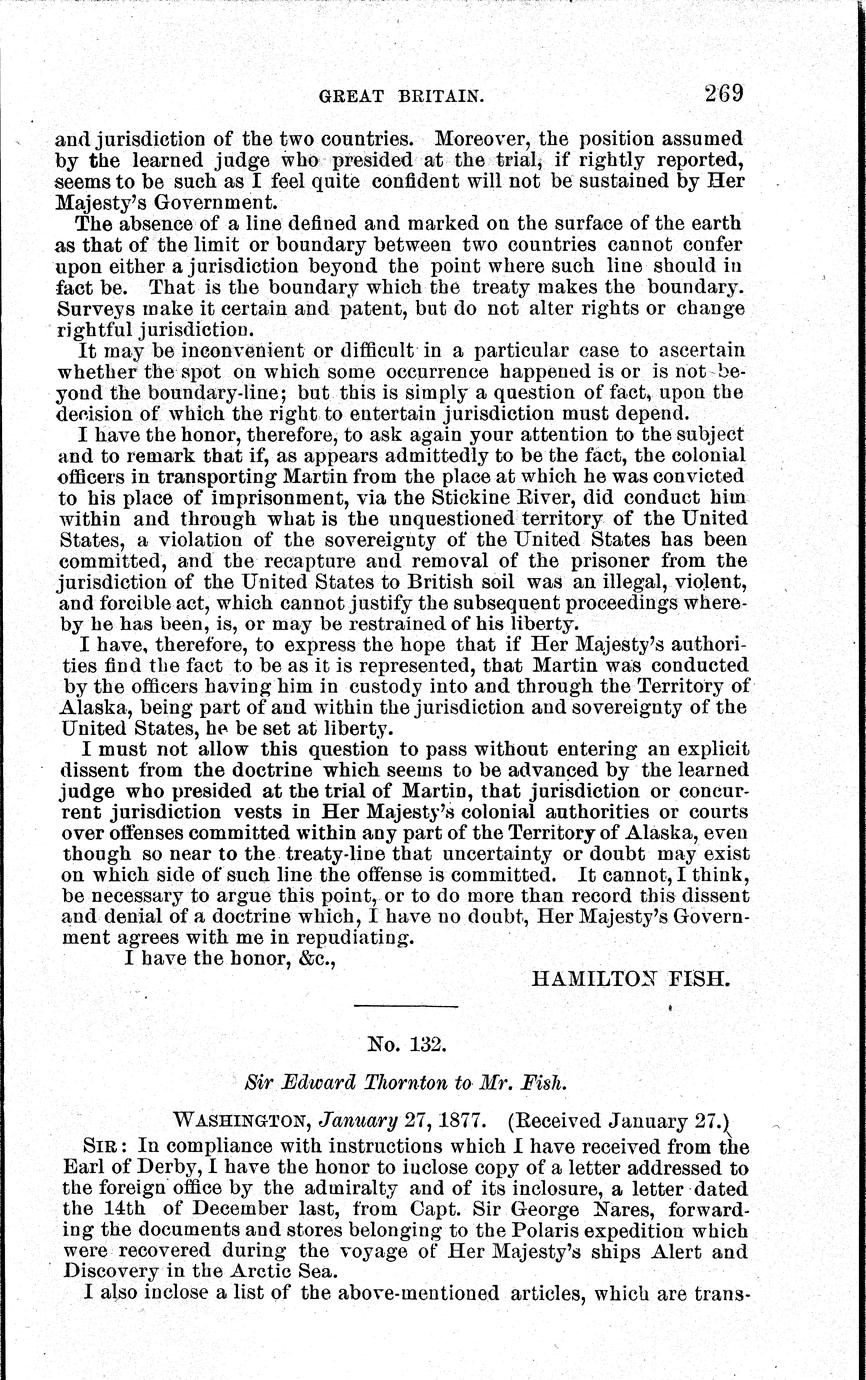 GREAT BRITAIN. 269

and jurisdiction of the two countries. Moreover, the position assumed by the learned judge who presided at the trial, if rightly reported, seems to be such as I feel quite confident will not be sustained by Her Majesty's Government.

The absence of a line defined and marked on the surface of the earth as that of the limit or boundary between two countries cannot confer upon either a jurisdiction beyond the point where such line should in fact be. That is the boundary which the treaty makes the boundary. Surveys make it certain and patent, but do not alter rights or change rightful jurisdiction.

It may be inconvenient or difficult in a particular case to ascertain whether the spot on which some occurrence happened is or is not beyond the boundary-line; but this is simply a question of fact, upon the decision of which the right to entertain jurisdiction must depend.

I have the honor, therefore, to ask again your attention to the subject and to remark that if, as appears admittedly to be the fact, the colonial officers in transporting Martin from the place at which he was convicted to his place of imprisonment, via the Stickine River, did conduct him within and through what is the unquestioned territory of the United States, a violation of the sovereignty of the United States has been committed, and the recapture and removal of the prisoner from the jurisdiction of the United States to British soil was an illegal, violent, and forcible act, which cannot justify the subsequent proceedings whereby he has been, is, or may be restrained of his liberty.

I have, therefore, to express the hope that if Her Majesty's authorities find the fact to be as it is represented, that Martin was conducted by the officers having him in custody into and through the Territory of Alaska, being part of and within the jurisdiction and sovereignty of the United States, he be set at liberty.

I must not allow this question to pass without entering an explicit dissent from the doctrine which seems to be advanced by the learned judge who presided at the trial of Martin, that jurisdiction or concurrent jurisdiction vests in Her Majesty's colonial authorities or courts over offenses committed within any part of the Territory of Alaska, even though so near to the treaty-line that uncertainty or doubt may exist on which side of such line the offense is committed. It cannot, I think, be necessary to argue this point, or to do more than record this dissent and denial of a doctrine which, I have no doubt, Her Majesty's Government agrees with me in repudiating.

I have the honor, &c.,

HAMILTON FISH.

No. 132.

Sir Edward Thornton to Mr. Fish.

WASHINGTON, January 27, 1877. (Received January 27.)

SIR: In compliance with instructions which I have received from the Earl of Derby, I have the honor to inclose copy of a letter addressed to the foreign office by the admiralty and of its inclosure, a letter dated the 14th of December last, from Capt. Sir George Nares, forwarding the documents and stores belonging to the Polaris expedition which were recovered during the voyage of Her Majesty's ships Alert and Discovery in the Arctic Sea.

I also inclose a list of the above-mentioned articles, which are trans-